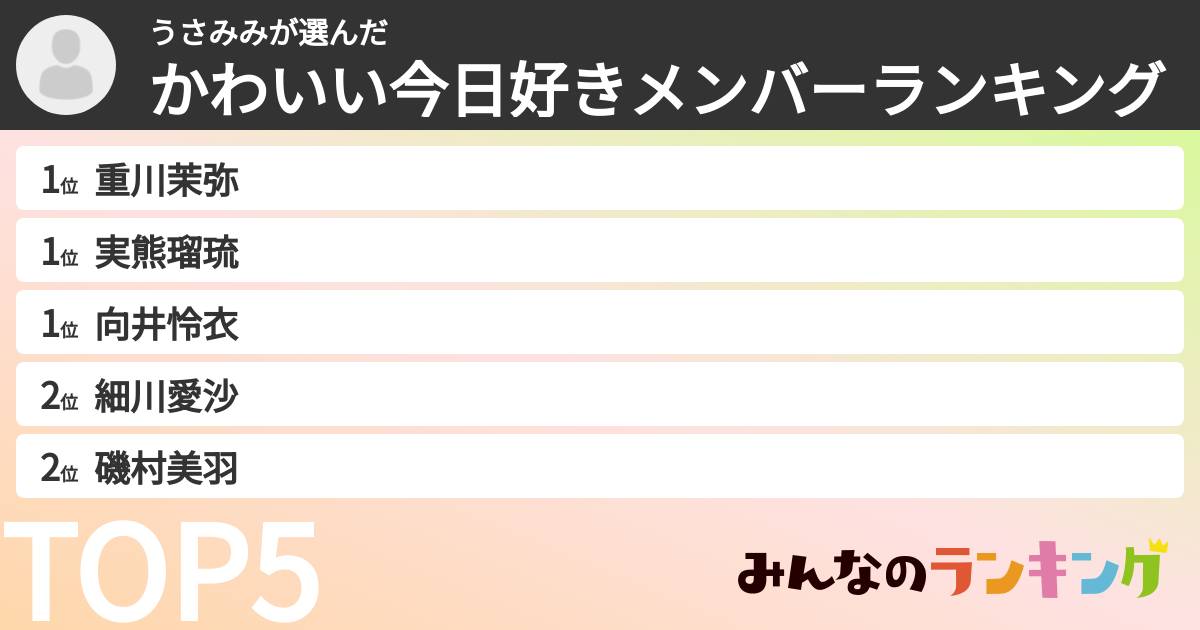 うさみみが選んだ
かわいい今日好きメンバーランキング

1位 重川茉弥
1位 実熊瑠琉
1位 向井怜衣
2位 細川愛沙
2位 磯村美羽

TOP5

みんなのランキング